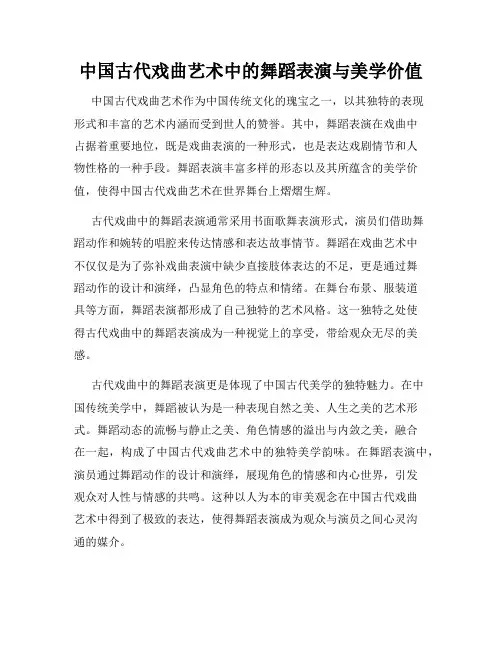 中国古代戏曲艺术中的舞蹈表演与美学价值

中国古代戏曲艺术作为中国传统文化的瑰宝之一，以其独特的表现形式和丰富的艺术内涵而受到世人的赞誉。其中，舞蹈表演在戏曲中占据着重要地位，既是戏曲表演的一种形式，也是表达戏剧情节和人物性格的一种手段。舞蹈表演丰富多样的形态以及其所蕴含的美学价值，使得中国古代戏曲艺术在世界舞台上熠熠生辉。

古代戏曲中的舞蹈表演通常采用书面歌舞表演形式，演员们借助舞蹈动作和婉转的唱腔来传达情感和表达故事情节。舞蹈在戏曲艺术中不仅仅是为了弥补戏曲表演中缺少直接肢体表达的不足，更是通过舞蹈动作的设计和演绎，凸显角色的特点和情绪。在舞台布景、服装道具等方面，舞蹈表演都形成了自己独特的艺术风格。这一独特之处使得古代戏曲中的舞蹈表演成为一种视觉上的享受，带给观众无尽的美感。

古代戏曲中的舞蹈表演更是体现了中国古代美学的独特魅力。在中国传统美学中，舞蹈被认为是一种表现自然之美、人生之美的艺术形式。舞蹈动态的流畅与静止之美、角色情感的溢出与内敛之美，融合在一起，构成了中国古代戏曲艺术中的独特美学韵味。在舞蹈表演中，演员通过舞蹈动作的设计和演绎，展现角色的情感和内心世界，引发观众对人性与情感的共鸣。这种以人为本的审美观念在中国古代戏曲艺术中得到了极致的表达，使得舞蹈表演成为观众与演员之间心灵沟通的媒介。